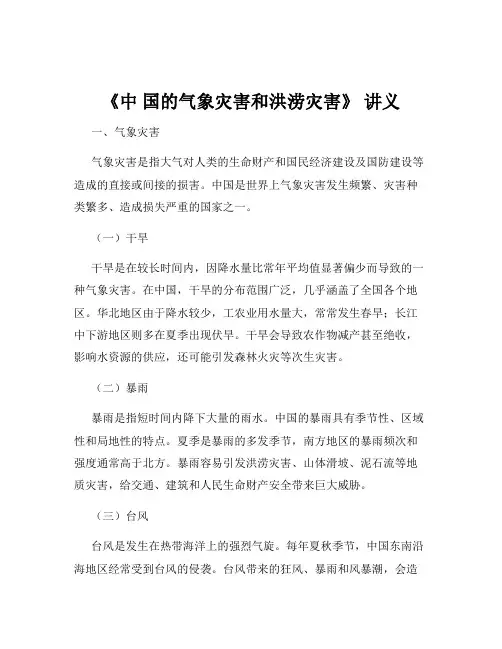 《中 国的气象灾害和洪涝灾害》 讲义

一、气象灾害

气象灾害是指大气对人类的生命财产和国民经济建设及国防建设等造成的直接或间接的损害。中国是世界上气象灾害发生频繁、灾害种类繁多、造成损失严重的国家之一。

（一）干旱

干旱是在较长时间内，因降水量比常年平均值显著偏少而导致的一种气象灾害。在中国，干旱的分布范围广泛，几乎涵盖了全国各个地区。华北地区由于降水较少，工农业用水量大，常常发生春旱；长江中下游地区则多在夏季出现伏旱。干旱会导致农作物减产甚至绝收，影响水资源的供应，还可能引发森林火灾等次生灾害。

（二）暴雨

暴雨是指短时间内降下大量的雨水。中国的暴雨具有季节性、区域性和局地性的特点。夏季是暴雨的多发季节，南方地区的暴雨频次和强度通常高于北方。暴雨容易引发洪涝灾害、山体滑坡、泥石流等地质灾害，给交通、建筑和人民生命财产安全带来巨大威胁。

（三）台风

台风是发生在热带海洋上的强烈气旋。每年夏秋季节，中国东南沿海地区经常受到台风的侵袭。台风带来的狂风、暴雨和风暴潮，会造